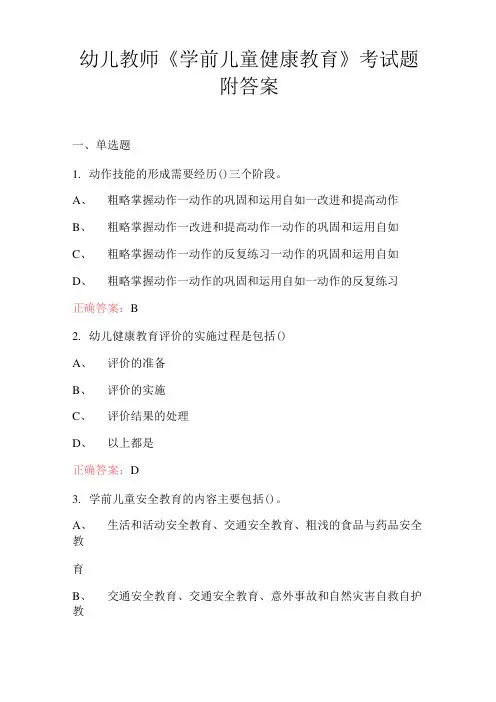 幼儿教师《学前儿童健康教育》考试题附答案

一、单选题

1. 动作技能的形成需要经历()三个阶段。

A、 粗略掌握动作一动作的巩固和运用自如一改进和提高动作

B、 粗略掌握动作一改进和提高动作一动作的巩固和运用自如

C、 粗略掌握动作一动作的反复练习一动作的巩固和运用自如

D、 粗略掌握动作一动作的巩固和运用自如一动作的反复练习

正确答案：B

2. 幼儿健康教育评价的实施过程是包括()

A、 评价的准备

B、 评价的实施

C、 评价结果的处理

D、 以上都是

正确答案：D

3. 学前儿童安全教育的内容主要包括()。

A、 生活和活动安全教育、交通安全教育、粗浅的食品与药品安全教

育

B、 交通安全教育、交通安全教育、意外事故和自然灾害自救自护教